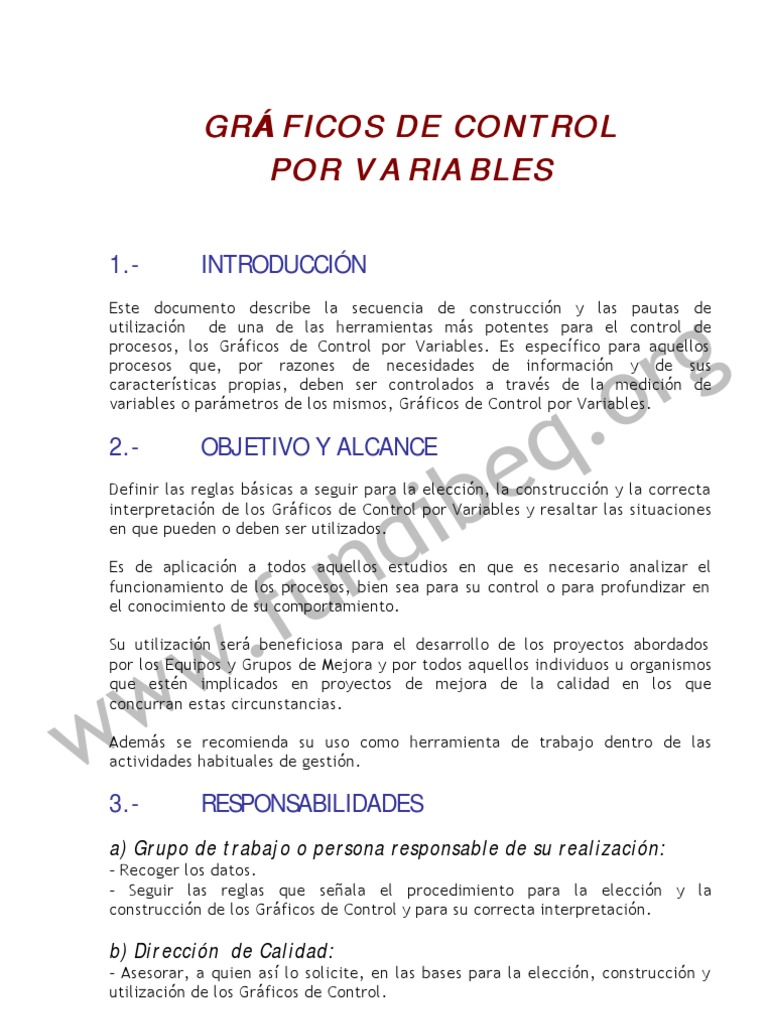 GRÁFICOS DE CONTROL
POR VARIABLES

1.- INTRODUCCIÓN

Este documento describe la secuencia de construcción y las pautas de utilización de una de las herramientas más potentes para el control de procesos, los Gráficos de Control por Variables. Es específico para aquellos procesos que, por razones de necesidades de información y de sus características propias, deben ser controlados a través de la medición de variables o parámetros de los mismos, Gráficos de Control por Variables.

2.- OBJETIVO Y ALCANCE

Definir las reglas básicas a seguir para la elección, la construcción y la correcta interpretación de los Gráficos de Control por Variables y resaltar las situaciones en que pueden o deben ser utilizados.

Es de aplicación a todos aquellos estudios en que es necesario analizar el funcionamiento de los procesos, bien sea para su control o para profundizar en el conocimiento de su comportamiento.

Su utilización será beneficiosa para el desarrollo de los proyectos abordados por los Equipos y Grupos de Mejora y por todos aquellos individuos u organismos que estén implicados en proyectos de mejora de la calidad en los que concurran estas circunstancias.

Además se recomienda su uso como herramienta de trabajo dentro de las actividades habituales de gestión.

3.- RESPONSABILIDADES

a) Grupo de trabajo o persona responsable de su realización:
- Recoger los datos.
- Seguir las reglas que señala el procedimiento para la elección y la construcción de los Gráficos de Control y para su correcta interpretación.

b) Dirección de Calidad:
- Asesorar, a quien así lo solicite, en las bases para la elección, construcción y utilización de los Gráficos de Control.

www.fundibeq.org